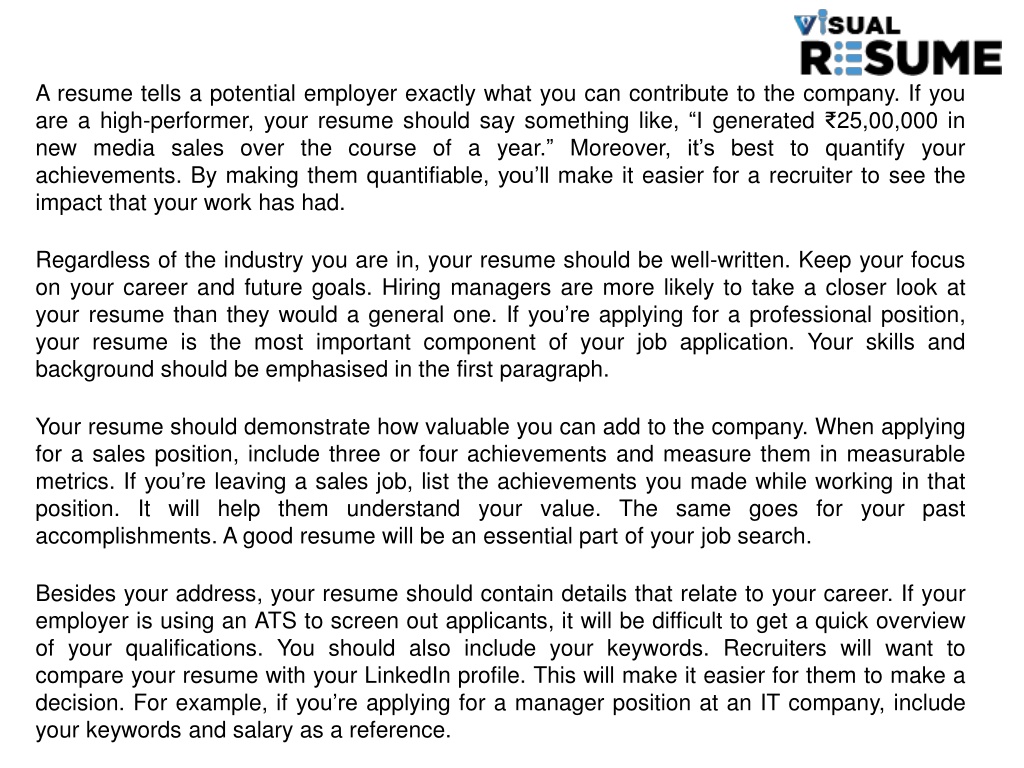 VISUAL RESUME

A resume tells a potential employer exactly what you can contribute to the company. If you are a high-performer, your resume should say something like, “I generated ₹25,00,000 in new media sales over the course of a year.” Moreover, it’s best to quantify your achievements. By making them quantifiable, you’ll make it easier for a recruiter to see the impact that your work has had.

Regardless of the industry you are in, your resume should be well-written. Keep your focus on your career and future goals. Hiring managers are more likely to take a closer look at your resume than they would a general one. If you’re applying for a professional position, your resume is the most important component of your job application. Your skills and background should be emphasised in the first paragraph.

Your resume should demonstrate how valuable you can add to the company. When applying for a sales position, include three or four achievements and measure them in measurable metrics. If you’re leaving a sales job, list the achievements you made while working in that position. It will help them understand your value. The same goes for your past accomplishments. A good resume will be an essential part of your job search.

Besides your address, your resume should contain details that relate to your career. If your employer is using an ATS to screen out applicants, it will be difficult to get a quick overview of your qualifications. You should also include your keywords. Recruiters will want to compare your resume with your LinkedIn profile. This will make it easier for them to make a decision. For example, if you’re applying for a manager position at an IT company, include your keywords and salary as a reference.